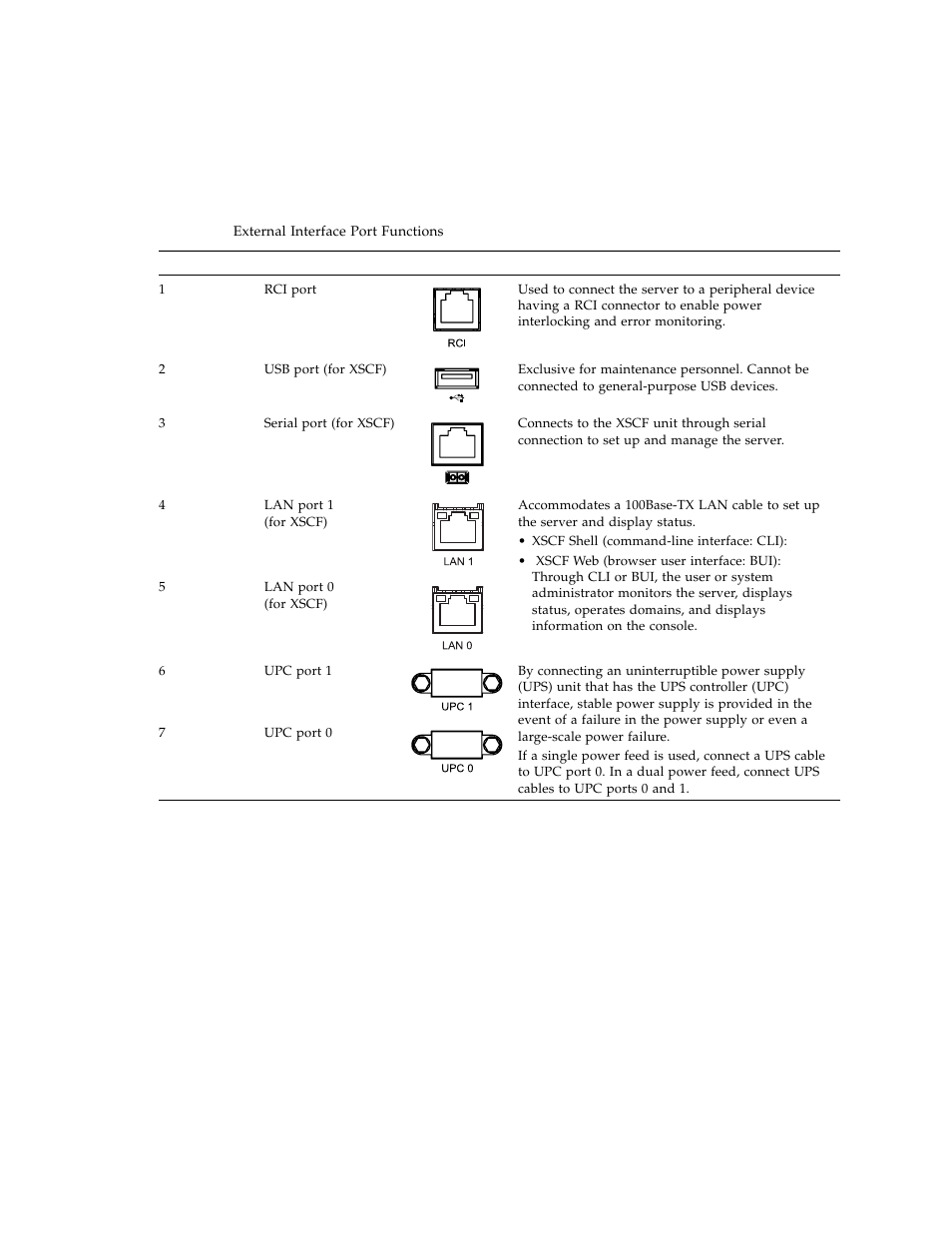 External Interface Port Functions

| | | | |
|---|---|---|---|
| 1 | RCI port | RCI | Used to connect the server to a peripheral device having a RCI connector to enable power interlocking and error monitoring. |
| 2 | USB port (for XSCF) | | Exclusive for maintenance personnel. Cannot be connected to general-purpose USB devices. |
| 3 | Serial port (for XSCF) | | Connects to the XSCF unit through serial connection to set up and manage the server. |
| 4 | LAN port 1 (for XSCF) | LAN 1 | Accommodates a 100Base-TX LAN cable to set up the server and display status. • XSCF Shell (command-line interface: CLI): • XSCF Web (browser user interface: BUI): Through CLI or BUI, the user or system administrator monitors the server, displays status, operates domains, and displays information on the console. |
| 5 | LAN port 0 (for XSCF) | LAN 0 | |
| 6 | UPC port 1 | UPC 1 | By connecting an uninterruptible power supply (UPS) unit that has the UPS controller (UPC) interface, stable power supply is provided in the event of a failure in the power supply or even a large-scale power failure. If a single power feed is used, connect a UPS cable to UPC port 0. In a dual power feed, connect UPS cables to UPC ports 0 and 1. |
| 7 | UPC port 0 | UPC 0 | |